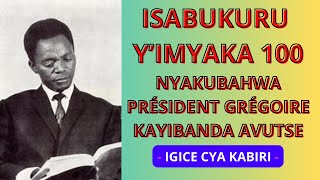 ISABUKURU Y'IMYAKA 100

NYAKUBAHWA PRÉSIDENT GRÉGOIRE KAYIBANDA AVUTSE

- IGICE CYA KABIRI -